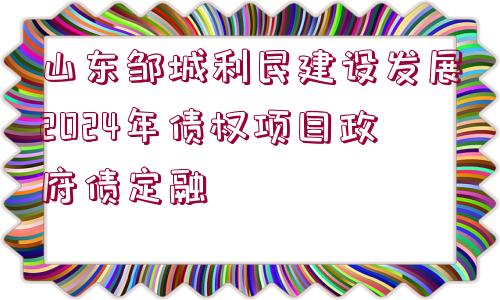 山东邹城利民建设发展2024年债权项目政府债定融